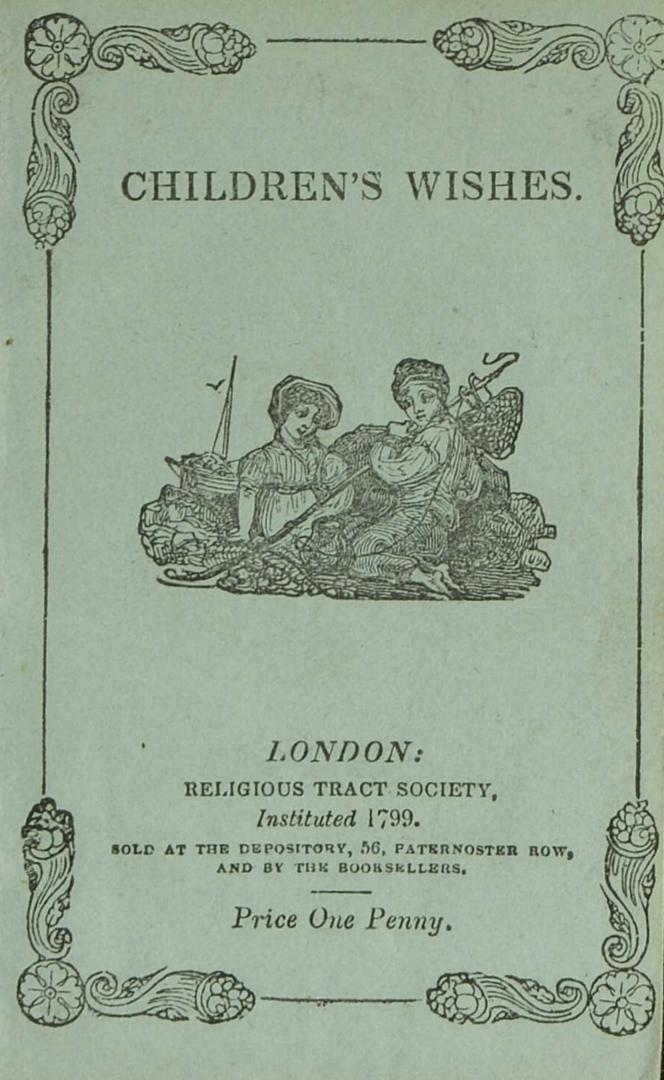 CHILDREN'S WISHES.

LONDON:
RELIGIOUS TRACT SOCIETY,
Instituted 1799.
SOLD AT THE DEPOSITORY, 56, PATERNOSTER ROW,
AND BY THE BOOKSELLERS.

Price One Penny.